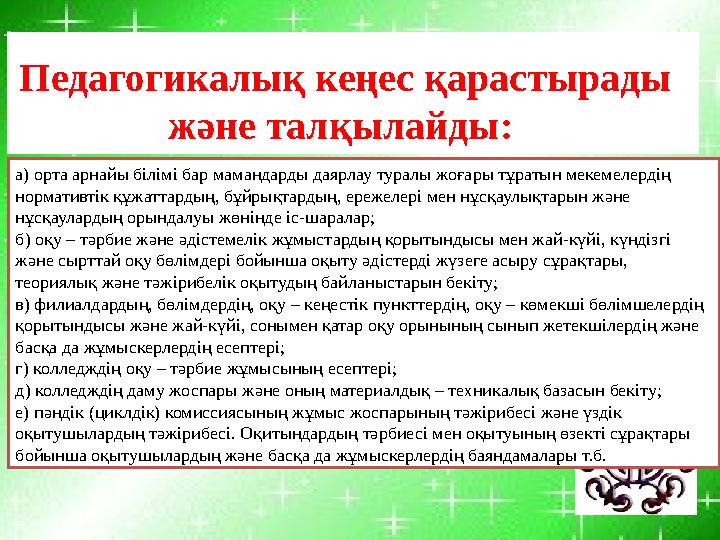 Педагогикалық кеңес қарастырады және талқылайды:

а) орта арнайы білімі бар мамандарды даярлау туралы жоғары тұратын мекемелердің нормативтік құжаттардың, бұйрықтардың, ережелері мен нұсқаулықтарын және нұсқаулардың орындалуы жөнінде іс-шаралар;
б) оқу – тәрбие және әдістемелік жұмыстардың қорытындысы мен жай-күйі, күндізгі және сырттай оқу бөлімдері бойынша оқыту әдістерді жүзеге асыру сұрақтары, теориялық және тәжірибелік оқытудың байланыстарын бекіту;
в) филиалдардың, бөлімдердің, оқу – кеңестік пункттердің, оқу – көмекші бөлімшелердің қорытындысы және жай-күйі, сонымен қатар оқу орынының сынып жетекшілердің және басқа да жұмыскерлердің есептері;
г) колледждің оқу – тәрбие жұмысының есептері;
д) колледждің даму жоспары және оның материалдық – техникалық базасын бекіту;
е) пәндік (циклдік) комиссиясының жұмыс жоспарының тәжірибесі және үздік оқытушылардың тәжірибесі. Оқитындардың тәрбиесі мен оқытуының өзекті сұрақтары бойынша оқытушылардың және басқа да жұмыскерлердің баяндамалары т.б.